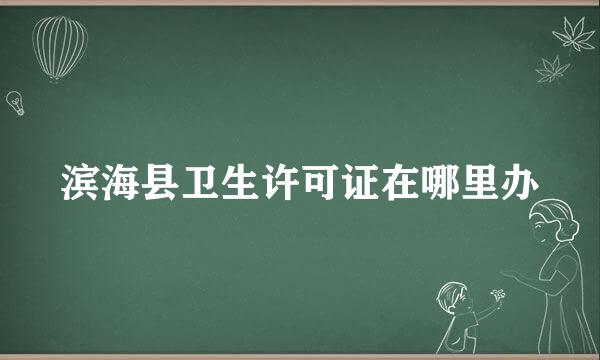 滨海县卫生许可证在哪里办